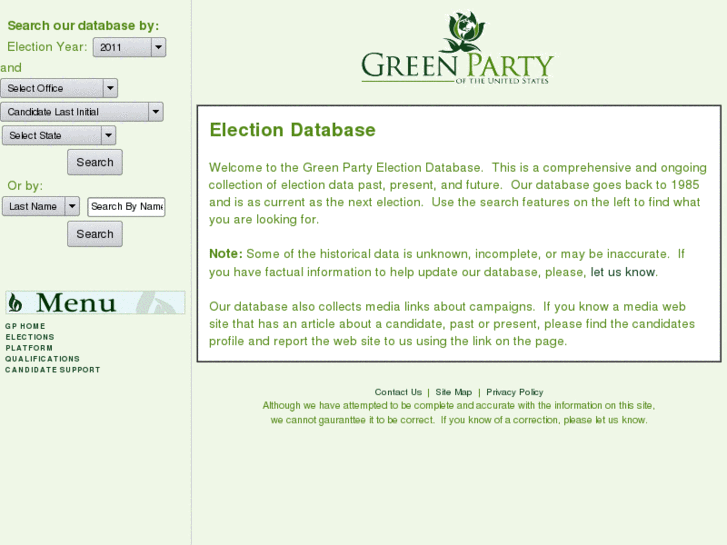 Search our database by:
Election Year: 2011
and
Select Office
Candidate Last Initial
Select State
Search
Or by:
Last Name
Search By Name
Search

Menu
GP HOME
ELECTIONS
PLATFORM
QUALIFICATIONS
CANDIDATE SUPPORT

GREEN PARTY
OF THE UNITED STATES

Election Database

Welcome to the Green Party Election Database. This is a comprehensive and ongoing collection of election data past, present, and future. Our database goes back to 1985 and is as current as the next election. Use the search features on the left to find what you are looking for.

Note: Some of the historical data is unknown, incomplete, or may be inaccurate. If you have factual information to help update our database, please, let us know.

Our database also collects media links about campaigns. If you know a media web site that has an article about a candidate, past or present, please find the candidates profile and report the web site to us using the link on the page.

Contact Us | Site Map | Privacy Policy
Although we have attempted to be complete and accurate with the information on this site, we cannot gauranttee it to be correct. If you know of a correction, please let us know.